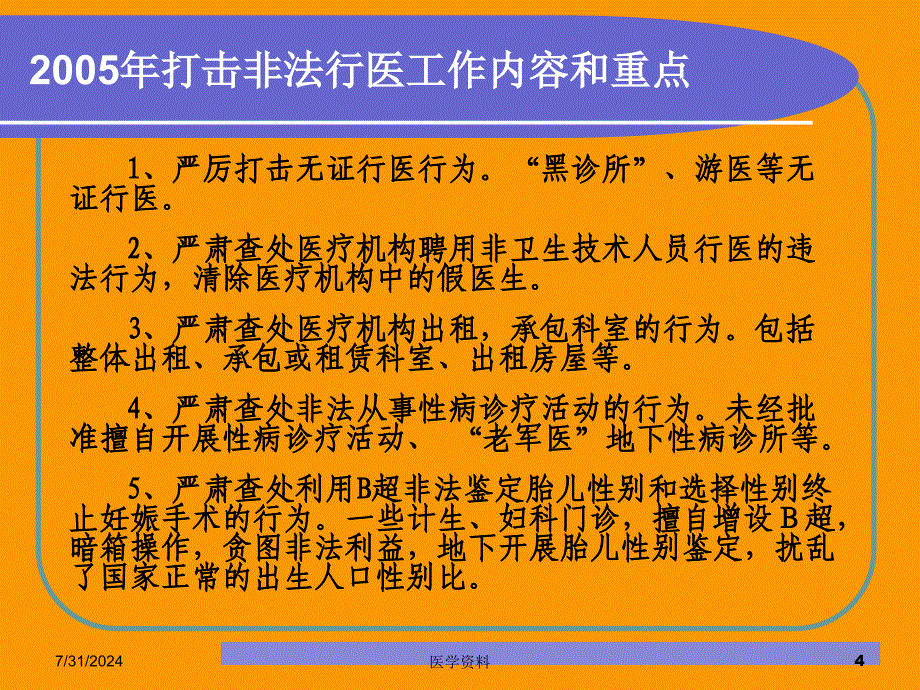 2005年打击非法行医工作内容和重点

1、严厉打击无证行医行为。“黑诊所”、游医等无证行医。

2、严肃查处医疗机构聘用非卫生技术人员行医的违法行为，清除医疗机构中的假医生。

3、严肃查处医疗机构出租，承包科室的行为。包括整体出租、承包或租赁科室、出租房屋等。

4、严肃查处非法从事性病诊疗活动的行为。未经批准擅自开展性病诊疗活动、“老军医”地下性病诊所等。

5、严肃查处利用B超非法鉴定胎儿性别和选择性别终止妊娠手术的行为。一些计生、妇科门诊，擅自增设Ｂ超，暗箱操作，贪图非法利益，地下开展胎儿性别鉴定，扰乱了国家正常的出生人口性别比。

7/31/2024

医学资料

4